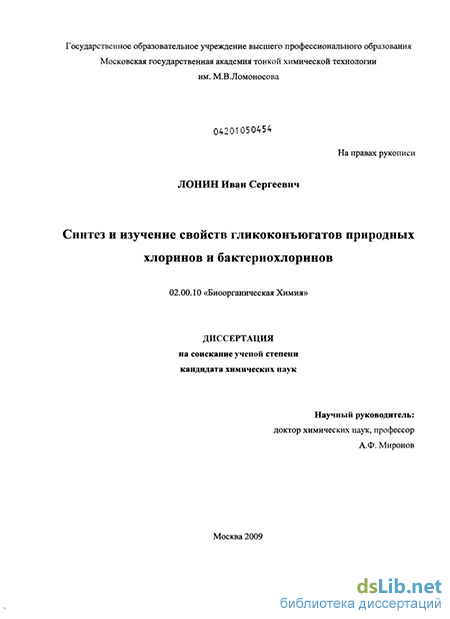 Государственное образовательное учреждение высшего профессионального образования
Московская государственная академия тонкой химической технологии
им. М.В.Ломоносова

04201050454

На правах рукописи

ЛОНИН Иван Сергеевич

Синтез и изучение свойств гликоконъюгатов природных хлоринов и бактериохлоринов

02.00.10 «Биоорганическая Химия»

ДИССЕРТАЦИЯ
на соискание ученой степени
кандидата химических наук

Научный руководитель:
доктор химических наук, профессор
А.Ф. Миронов

Москва 2009

dsLib.net
библиотека диссертаций